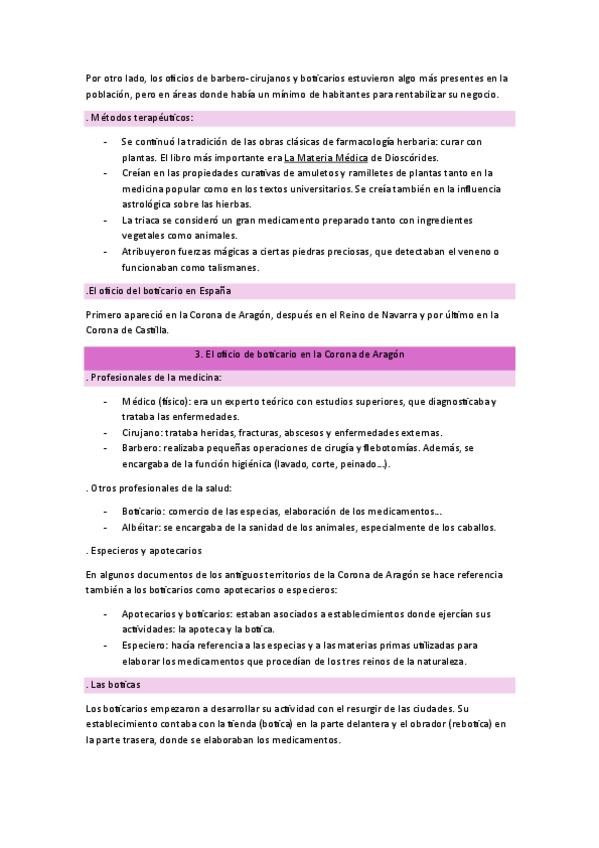 Por otro lado, los oficios de barbero-cirujanos y boticarios estuvieron algo más presentes en la población, pero en áreas donde había un mínimo de habitantes para rentabilizar su negocio.

. Métodos terapéuticos:

- Se continuó la tradición de las obras clásicas de farmacología herbaria: curar con plantas. El libro más importante era La Materia Médica de Dioscórides.
- Creían en las propiedades curativas de amuletos y ramilletes de plantas tanto en la medicina popular como en los textos universitarios. Se creía también en la influencia astrológica sobre las hierbas.
- La triaca se consideró un gran medicamento preparado tanto con ingredientes vegetales como animales.
- Atribuyeron fuerzas mágicas a ciertas piedras preciosas, que detectaban el veneno o funcionaban como talismanes.

.El oficio del boticario en España

Primero apareció en la Corona de Aragón, después en el Reino de Navarra y por último en la Corona de Castilla.

3. El oficio de boticario en la Corona de Aragón

. Profesionales de la medicina:

- Médico (físico): era un experto teórico con estudios superiores, que diagnosticaba y trataba las enfermedades.
- Cirujano: trataba heridas, fracturas, abscesos y enfermedades externas.
- Barbero: realizaba pequeñas operaciones de cirugía y flebotomías. Además, se encargaba de la función higiénica (lavado, corte, peinado…).

. Otros profesionales de la salud:

- Boticario: comercio de las especias, elaboración de los medicamentos…
- Albéitar: se encargaba de la sanidad de los animales, especialmente de los caballos.

. Especieros y apotecarios

En algunos documentos de los antiguos territorios de la Corona de Aragón se hace referencia también a los boticarios como apotecarios o especieros:

- Apotecarios y boticarios: estaban asociados a establecimientos donde ejercían sus actividades: la apoteca y la botica.
- Especiero: hacía referencia a las especias y a las materias primas utilizadas para elaborar los medicamentos que procedían de los tres reinos de la naturaleza.

. Las boticas

Los boticarios empezaron a desarrollar su actividad con el resurgir de las ciudades. Su establecimiento contaba con la tienda (botica) en la parte delantera y el obrador (rebotica) en la parte trasera, donde se elaboraban los medicamentos.